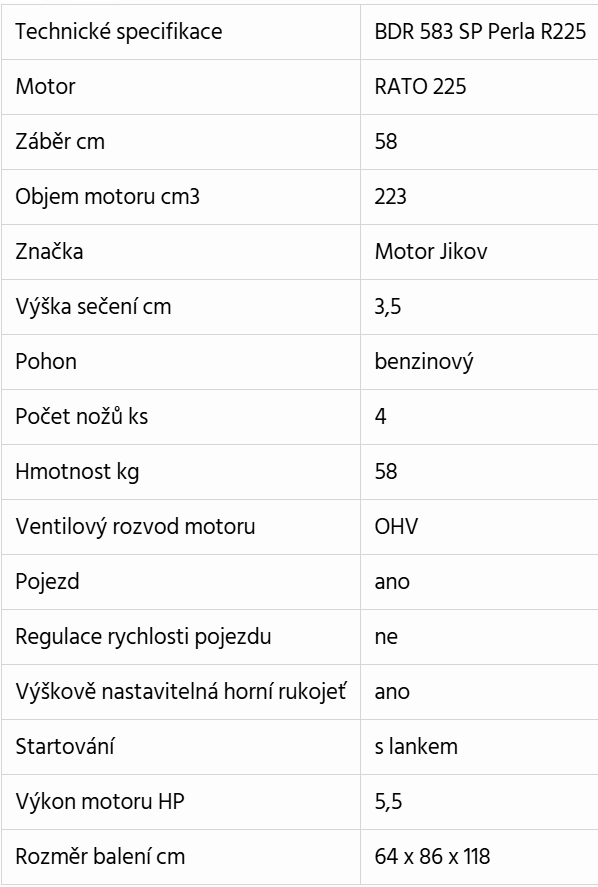 | Technické specifikace | BDR 583 SP Perla R225 |
|---|---|
| Motor | RATO 225 |
| Záběr cm | 58 |
| Objem motoru cm3 | 223 |
| Značka | Motor Jikov |
| Výška sečení cm | 3,5 |
| Pohon | benzinový |
| Počet nožů ks | 4 |
| Hmotnost kg | 58 |
| Ventilový rozvod motoru | OHV |
| Pojezd | ano |
| Regulace rychlosti pojezdu | ne |
| Výškově nastavitelná horní rukojeť | ano |
| Startování | s lankem |
| Výkon motoru HP | 5,5 |
| Rozměr balení cm | 64 x 86 x 118 |